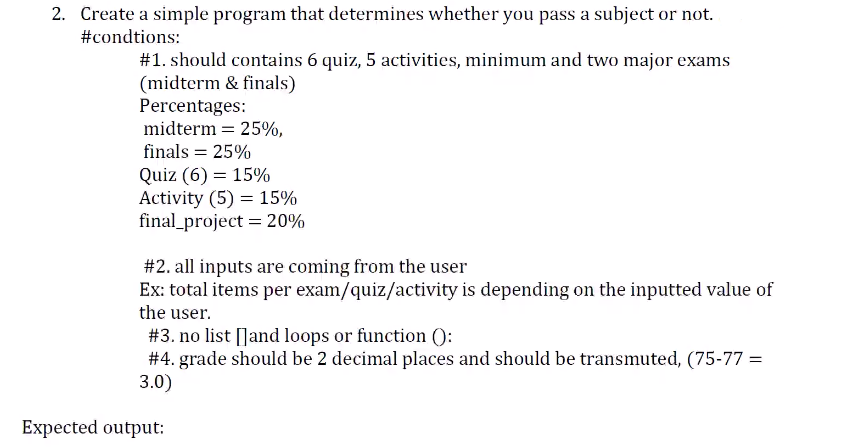 2. Create a simple program that determines whether you pass a subject or not.
#condtions:
#1. should contains 6 quiz, 5 activities, minimum and two major exams (midterm & finals)
Percentages:
midterm = 25%,
finals = 25%
Quiz (6) = 15%
Activity (5) = 15%
final_project = 20%

#2. all inputs are coming from the user
Ex: total items per exam/quiz/activity is depending on the inputted value of the user.
#3. no list []and loops or function ():
#4. grade should be 2 decimal places and should be transmuted, (75-77 = 3.0)

Expected output: